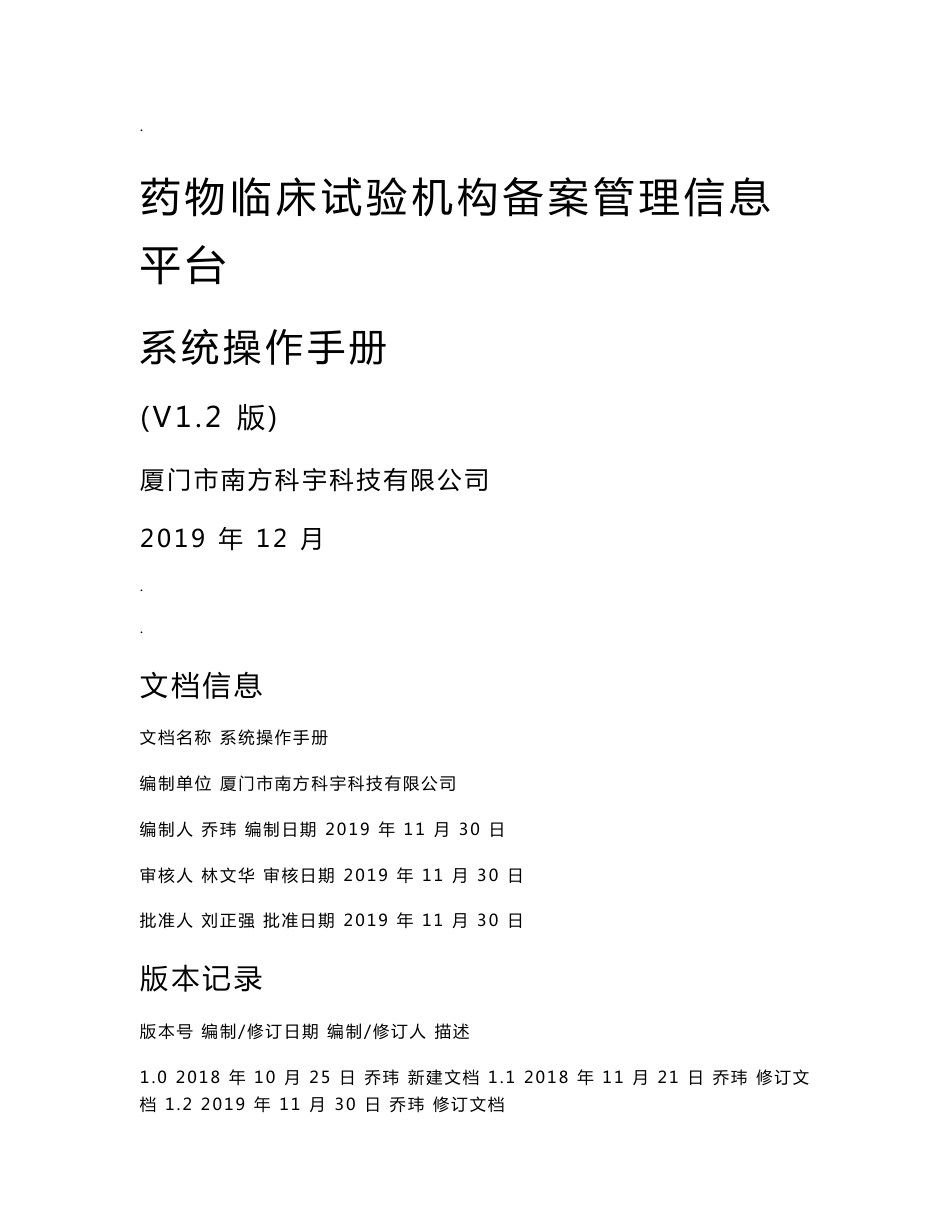 .

药物临床试验机构备案管理信息平台

系统操作手册

(V1.2 版)

厦门市南方科宇科技有限公司

2019 年 12 月

.

.

文档信息

文档名称 系统操作手册

编制单位 厦门市南方科宇科技有限公司

编制人 乔玮 编制日期 2019 年 11 月 30 日

审核人 林文华 审核日期 2019 年 11 月 30 日

批准人 刘正强 批准日期 2019 年 11 月 30 日

版本记录

版本号 编制/修订日期 编制/修订人 描述

1.0 2018 年 10 月 25 日 乔玮 新建文档 1.1 2018 年 11 月 21 日 乔玮 修订文档 1.2 2019 年 11 月 30 日 乔玮 修订文档